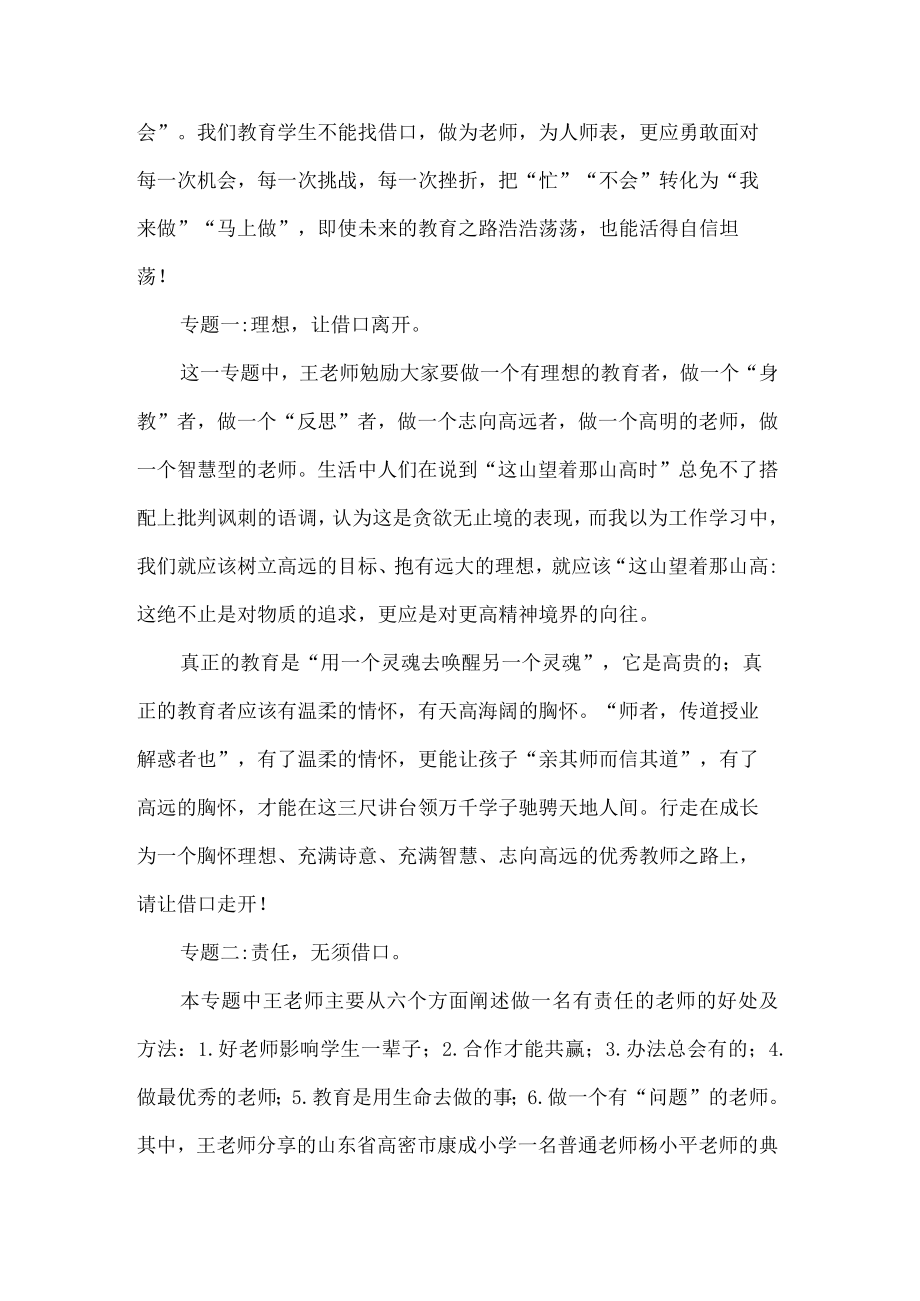 会”。我们教育学生不能找借口，做为老师，为人师表，更应勇敢面对每一次机会，每一次挑战，每一次挫折，把“忙”“不会”转化为“我来做”“马上做”，即使未来的教育之路浩浩荡荡，也能活得自信坦荡！

专题一:理想，让借口离开。

这一专题中，王老师勉励大家要做一个有理想的教育者，做一个“身教”者，做一个“反思”者，做一个志向高远者，做一个高明的老师，做一个智慧型的老师。生活中人们在说到“这山望着那山高时”总免不了搭配上批判讽刺的语调，认为这是贪欲无止境的表现，而我以为工作学习中，我们就应该树立高远的目标、抱有远大的理想，就应该“这山望着那山高:这绝不止是对物质的追求，更应是对更高精神境界的向往。

真正的教育是“用一个灵魂去唤醒另一个灵魂”，它是高贵的；真正的教育者应该有温柔的情怀，有天高海阔的胸怀。“师者，传道授业解惑者也”，有了温柔的情怀，更能让孩子“亲其师而信其道”，有了高远的胸怀，才能在这三尺讲台领万千学子驰骋天地人间。行走在成长为一个胸怀理想、充满诗意、充满智慧、志向高远的优秀教师之路上，请让借口走开！

专题二:责任，无须借口。

本专题中王老师主要从六个方面阐述做一名有责任的老师的好处及方法：1.好老师影响学生一辈子；2.合作才能共赢；3.办法总会有的；4.做最优秀的老师；5.教育是用生命去做的事；6.做一个有“问题”的老师。其中，王老师分享的山东省高密市康成小学一名普通老师杨小平老师的典